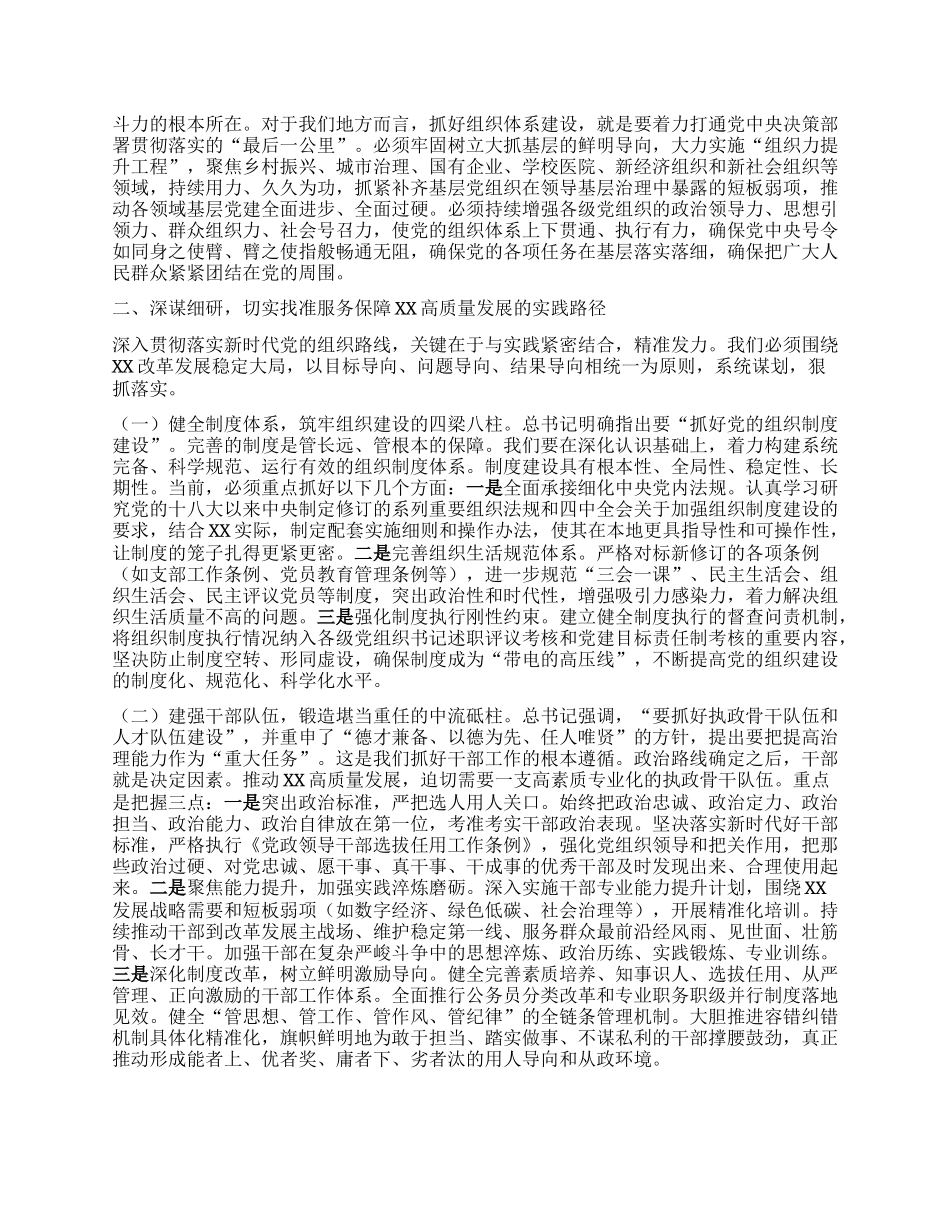 斗力的根本所在。对于我们地方而言，抓好组织体系建设，就是要着力打通党中央决策部署贯彻落实的“最后一公里”。必须牢固树立大抓基层的鲜明导向，大力实施“组织力提升工程”，聚焦乡村振兴、城市治理、国有企业、学校医院、新经济组织和新社会组织等领域，持续用力、久久为功，抓紧补齐基层党组织在领导基层治理中暴露的短板弱项，推动各领域基层党建全面进步、全面过硬。必须持续增强各级党组织的政治领导力、思想引领力、群众组织力、社会号召力，使党的组织体系上下贯通、执行有力，确保党中央号令如同身之使臂、臂之使指般畅通无阻，确保党的各项任务在基层落实落细，确保把广大人民群众紧紧团结在党的周围。

二、深谋细研，切实找准服务保障XX高质量发展的实践路径

深入贯彻落实新时代党的组织路线，关键在于与实践紧密结合，精准发力。我们必须围绕XX改革发展稳定大局，以目标导向、问题导向、结果导向相统一为原则，系统谋划，狠抓落实。

（一）健全制度体系，筑牢组织建设的四梁八柱。总书记明确指出要“抓好党的组织制度建设”。完善的制度是管长远、管根本的保障。我们要在深化认识基础上，着力构建系统完备、科学规范、运行有效的组织制度体系。制度建设具有根本性、全局性、稳定性、长期性。当前，必须重点抓好以下几个方面：一是全面承接细化中央党内法规。认真学习研究党的十八大以来中央制定修订的系列重要组织法规和四中全会关于加强组织制度建设的要求，结合XX实际，制定配套实施细则和操作办法，使其在本地更具指导性和可操作性，让制度的笼子扎得更紧更密。二是完善组织生活规范体系。严格对标新修订的各项条例（如支部工作条例、党员教育管理条例等），进一步规范“三会一课”、民主生活会、组织生活会、民主评议党员等制度，突出政治性和时代性，增强吸引力感染力，着力解决组织生活质量不高的问题。三是强化制度执行刚性约束。建立健全制度执行的督查问责机制，将组织制度执行情况纳入各级党组织书记述职评议考核和党建目标责任制考核的重要内容，坚决防止制度空转、形同虚设，确保制度成为“带电的高压线”，不断提高党的组织建设的制度化、规范化、科学化水平。

（二）建强干部队伍，锻造堪当重任的中流砥柱。总书记强调，“要抓好执政骨干队伍和人才队伍建设”，并重申了“德才兼备、以德为先、任人唯贤”的方针，提出要把提高治理能力作为“重大任务”。这是我们抓好干部工作的根本遵循。政治路线确定之后，干部就是决定因素。推动XX高质量发展，迫切需要一支高素质专业化的执政骨干队伍。重点是把握三点：一是突出政治标准，严把选人用人关口。始终把政治忠诚、政治定力、政治担当、政治能力、政治自律放在第一位，考准考实干部政治表现。坚决落实新时代好干部标准，严格执行《党政领导干部选拔任用工作条例》，强化党组织领导和把关作用，把那些政治过硬、对党忠诚、愿干事、真干事、干成事的优秀干部及时发现出来、合理使用起来。二是聚焦能力提升，加强实践淬炼磨砺。深入实施干部专业能力提升计划，围绕XX发展战略需要和短板弱项（如数字经济、绿色低碳、社会治理等），开展精准化培训。持续推动干部到改革发展主战场、维护稳定第一线、服务群众最前沿经风雨、见世面、壮筋骨、长才干。加强干部在复杂严峻斗争中的思想淬炼、政治历练、实践锻炼、专业训练。三是深化制度改革，树立鲜明激励导向。健全完善素质培养、知事识人、选拔任用、从严管理、正向激励的干部工作体系。全面推行公务员分类改革和专业职务职级并行制度落地见效。健全“管思想、管工作、管作风、管纪律”的全链条管理机制。大胆推进容错纠错机制具体化精准化，旗帜鲜明地为敢于担当、踏实做事、不谋私利的干部撑腰鼓劲，真正推动形成能者上、优者奖、庸者下、劣者汰的用人导向和从政环境。